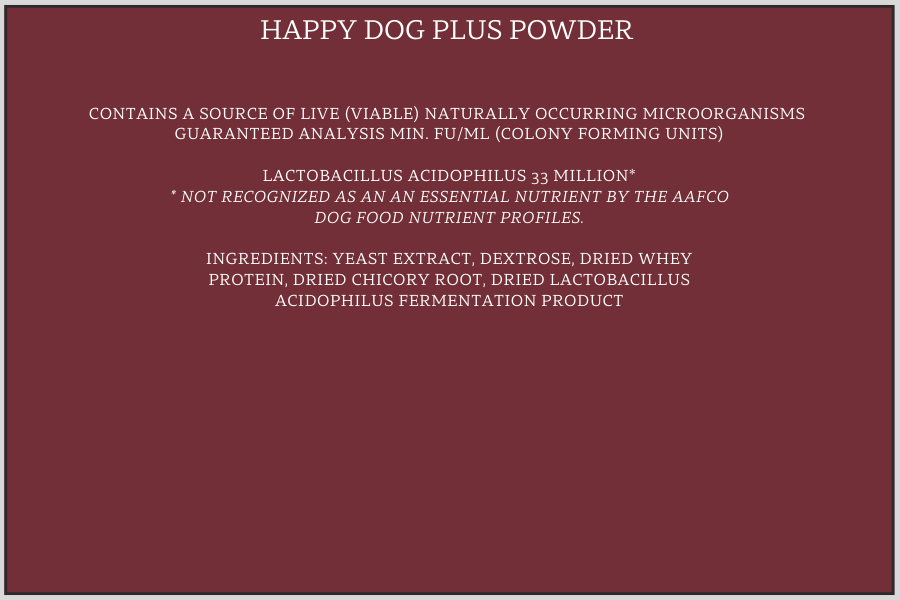 HAPPY DOG PLUS POWDER

CONTAINS A SOURCE OF LIVE (VIABLE) NATURALLY OCCURRING MICROORGANISMS
GUARANTEED ANALYSIS MIN. FU/ML (COLONY FORMING UNITS)

LACTOBACILLUS ACIDOPHILUS 33 MILLION*
* NOT RECOGNIZED AS AN AN ESSENTIAL NUTRIENT BY THE AAFCO DOG FOOD NUTRIENT PROFILES.

INGREDIENTS: YEAST EXTRACT, DEXTROSE, DRIED WHEY PROTEIN, DRIED CHICORY ROOT, DRIED LACTOBACILLUS ACIDOPHILUS FERMENTATION PRODUCT